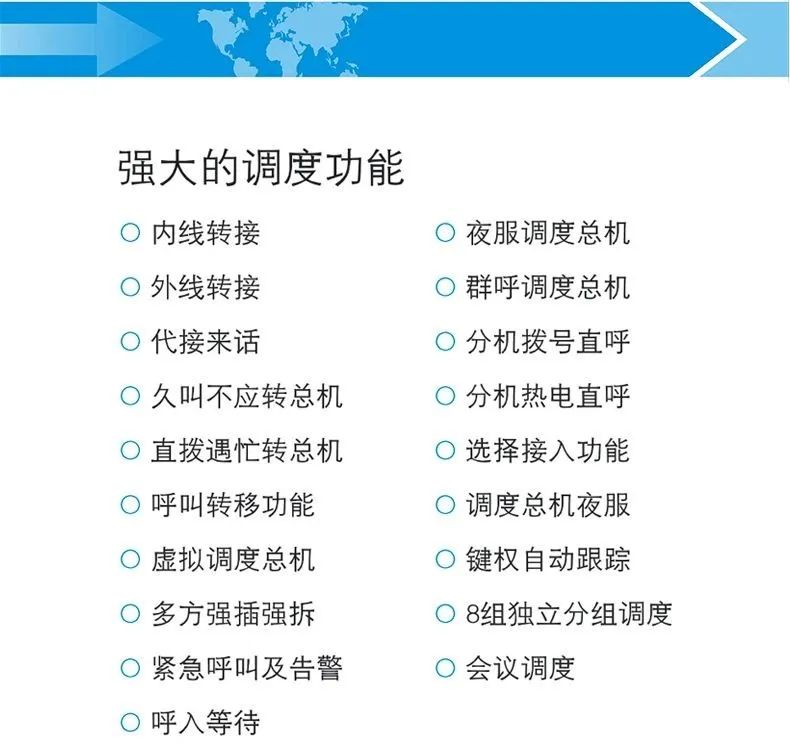 强大的调度功能

○ 内线转接
○ 外线转接
○ 代接来话
○ 久叫不应转总机
○ 直拨遇忙转总机
○ 呼叫转移功能
○ 虚拟调度总机
○ 多方强插强拆
○ 紧急呼叫及告警
○ 呼入等待

○ 夜服调度总机
○ 群呼调度总机
○ 分机拨号直呼
○ 分机热电直呼
○ 选择接入功能
○ 调度总机夜服
○ 键权自动跟踪
○ 8组独立分组调度
○ 会议调度